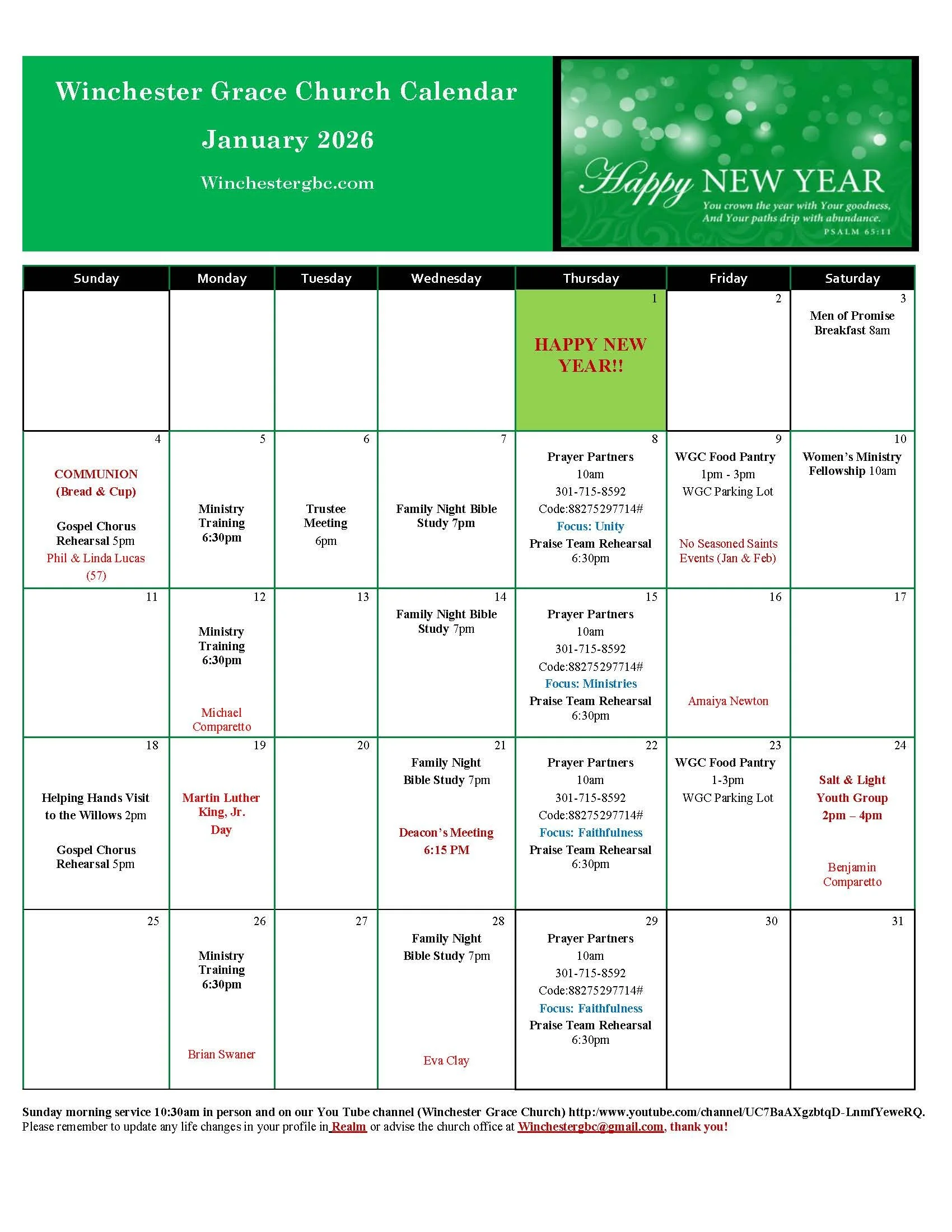 Winchester Grace Church Calendar

January 2026

Winchestergbc.com

Happy NEW YEAR

You crown the year with Your goodness, And Your paths drip with abundance.

PSALM 65:11

| Sunday | Monday | Tuesday | Wednesday | Thursday | Friday | Saturday |
|---|---|---|---|---|---|---|
| | | | | 1 HAPPY NEW YEAR!! | 2 | 3 Men of Promise Breakfast 8am |
| 4 COMMUNION (Bread & Cup) Gospel Chorus Rehearsal 5pm Phil & Linda Lucas (57) | 5 Ministry Training 6:30pm | 6 Trustee Meeting 6pm | 7 Family Night Bible Study 7pm | 8 Prayer Partners 10am 301-715-8592 Code:88275297714# Focus: Unity Praise Team Rehearsal 6:30pm | 9 WGC Food Pantry 1pm - 3pm WGC Parking Lot No Seasoned Saints Events (Jan & Feb) | 10 Women's Ministry Fellowship 10am |
| 11 | 12 Ministry Training 6:30pm Michael Comparetto | 13 | 14 Family Night Bible Study 7pm | 15 Prayer Partners 10am 301-715-8592 Code:88275297714# Focus: Ministries Praise Team Rehearsal 6:30pm | 16 Amaiya Newton | 17 |
| 18 Helping Hands Visit to the Willows 2pm Gospel Chorus Rehearsal 5pm | 19 Martin Luther King, Jr. Day | 20 | 21 Family Night Bible Study 7pm Deacon's Meeting 6:15 PM | 22 Prayer Partners 10am 301-715-8592 Code:88275297714# Focus: Faithfulness Praise Team Rehearsal 6:30pm | 23 WGC Food Pantry 1-3pm WGC Parking Lot | 24 Salt & Light Youth Group 2pm – 4pm Benjamin Comparetto |
| 25 | 26 Ministry Training 6:30pm Brian Swaner | 27 | 28 Family Night Bible Study 7pm Eva Clay | 29 Prayer Partners 10am 301-715-8592 Code:88275297714# Focus: Faithfulness Praise Team Rehearsal 6:30pm | 30 | 31 |

Sunday morning service 10:30am in person and on our You Tube channel (Winchester Grace Church) http:/www.youtube.com/channel/UC7BaAXgzbtqD-LnmfYeweRQ.
Please remember to update any life changes in your profile in Realm or advise the church office at Winchestergbc@gmail.com, thank you!